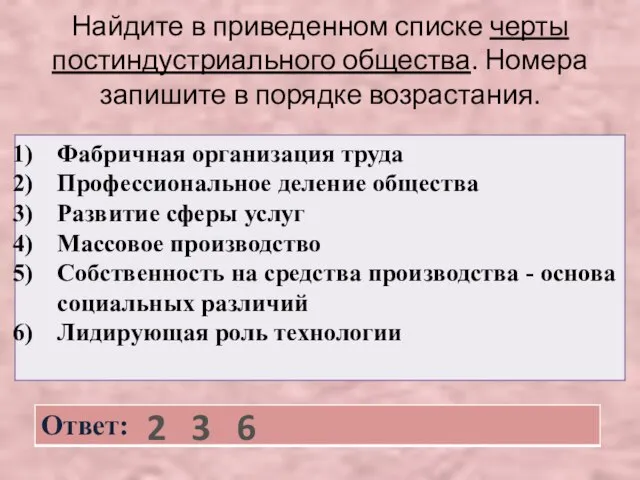 Найдите в приведенном списке черты постиндустриального общества. Номера запишите в порядке возрастания.

1) Фабричная организация труда
2) Профессиональное деление общества
3) Развитие сферы услуг
4) Массовое производство
5) Собственность на средства производства - основа социальных различий
6) Лидирующая роль технологии

Ответ: 2 3 6